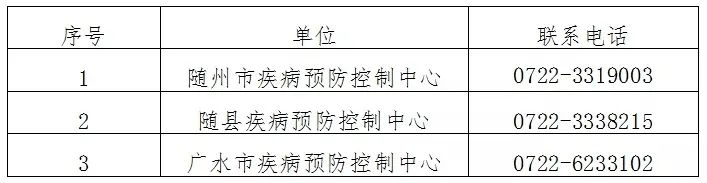 | 序号 | 单位 | 联系电话 |
|---|---|---|
| 1 | 随州市疾病预防控制中心 | 0722-3319003 |
| 2 | 随县疾病预防控制中心 | 0722-3338215 |
| 3 | 广水市疾病预防控制中心 | 0722-6233102 |